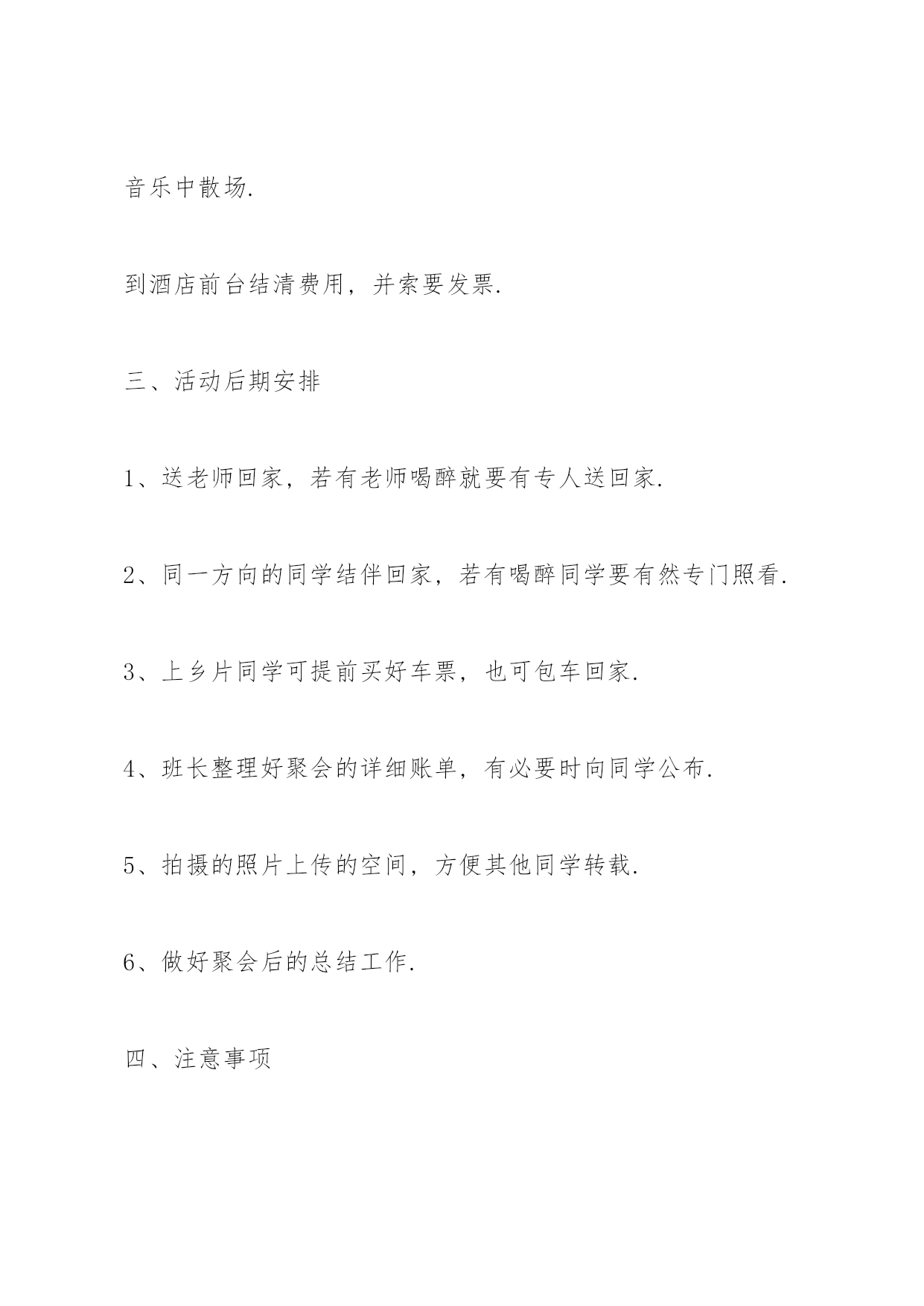 音乐中散场.

到酒店前台结清费用，并索要发票.

三、活动后期安排

1、送老师回家，若有老师喝醉就要有专人送回家.

2、同一方向的同学结伴回家，若有喝醉同学要有然专门照看.

3、上乡片同学可提前买好车票，也可包车回家.

4、班长整理好聚会的详细账单，有必要时向同学公布.

5、拍摄的照片上传的空间，方便其他同学转载.

6、做好聚会后的总结工作.

四、注意事项